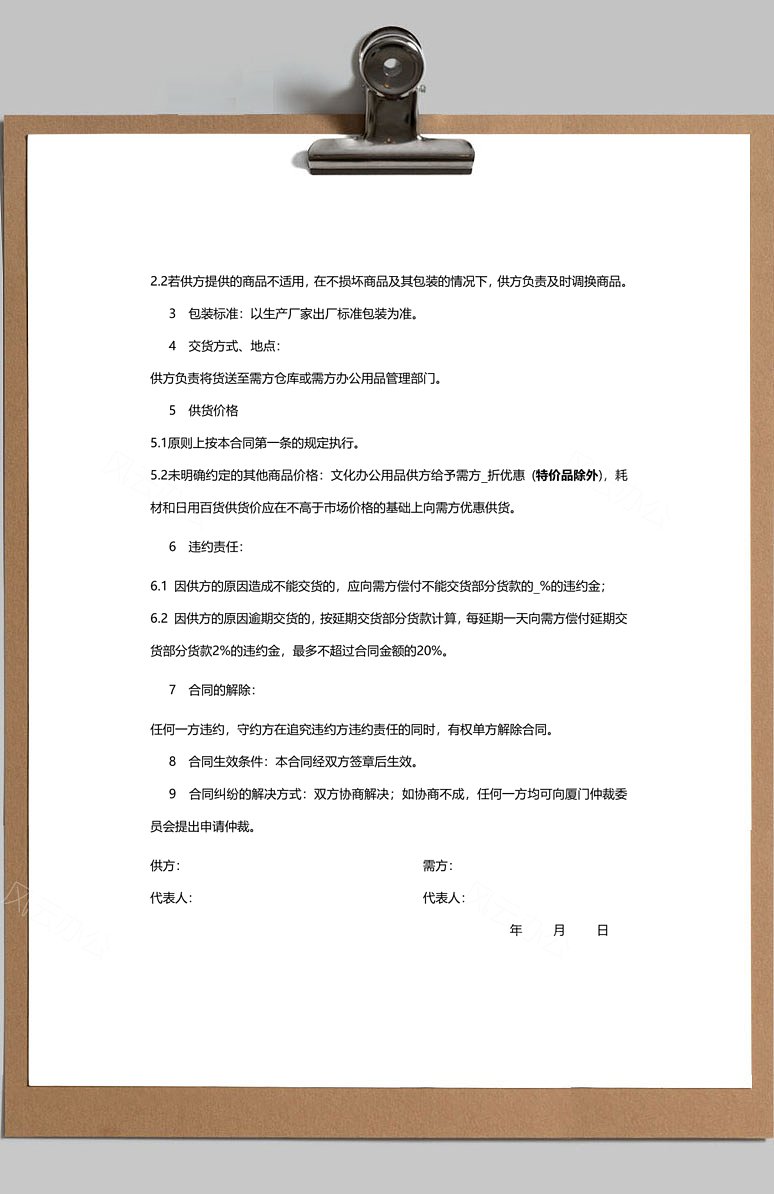 2.2若供方提供的商品不适用，在不损坏商品及其包装的情况下，供方负责及时调换商品。

3　包装标准：以生产厂家出厂标准包装为准。

4　交货方式、地点：

供方负责将货送至需方仓库或需方办公用品管理部门。

5　供货价格

5.1原则上按本合同第一条的规定执行。

5.2未明确约定的其他商品价格：文化办公用品供方给予需方_折优惠（特价品除外），耗材和日用百货供货价应在不高于市场价格的基础上向需方优惠供货。

6　违约责任：

6.1 因供方的原因造成不能交货的，应向需方偿付不能交货部分货款的_%的违约金；

6.2 因供方的原因逾期交货的，按延期交货部分货款计算，每延期一天向需方偿付延期交货部分货款2%的违约金，最多不超过合同金额的20%。

7　合同的解除：

任何一方违约，守约方在追究违约方违约责任的同时，有权单方解除合同。

8　合同生效条件：本合同经双方签章后生效。

9　合同纠纷的解决方式：双方协商解决；如协商不成，任何一方均可向厦门仲裁委员会提出申请仲裁。

供方：　　需方：

代表人：　　代表人：

年　月　日